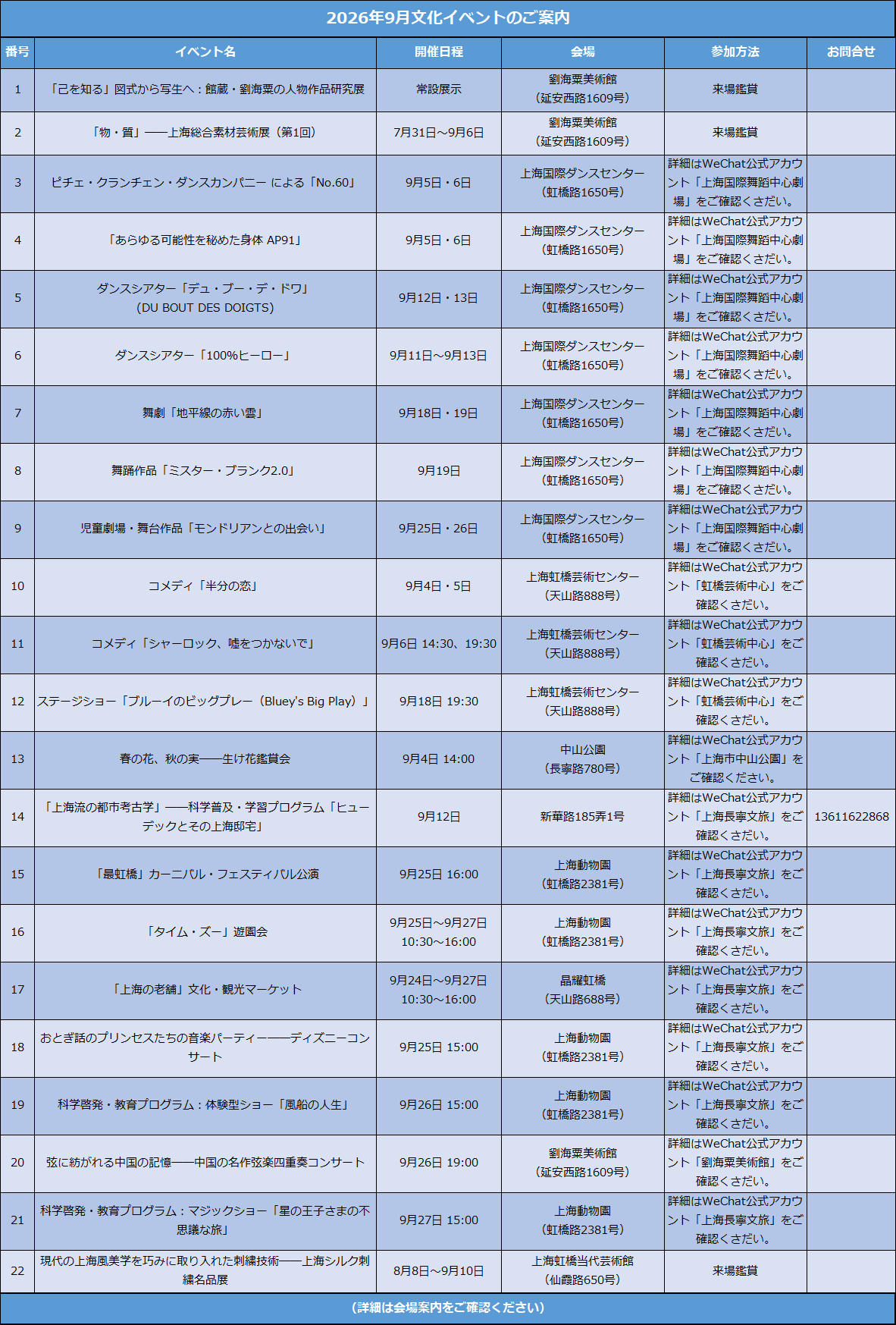 2026年9月文化イベントのご案内

| 番号 | イベント名 | 開催日程 | 会場 | 参加方法 | お問合せ |
|---|---|---|---|---|---|
| 1 | 「己を知る」図式から写生へ：館蔵・劉海粟の人物作品研究展 | 常設展示 | 劉海粟美術館（延安西路1609号） | 来場鑑賞 | |
| 2 | 「物・質」——上海総合素材芸術展（第1回） | 7月31日～9月6日 | 劉海粟美術館（延安西路1609号） | 来場鑑賞 | |
| 3 | ピチェ・クランチェン・ダンスカンパニー による「No.60」 | 9月5日・6日 | 上海国際ダンスセンター（虹橋路1650号） | 詳細はWeChat公式アカウント「上海国際舞蹈中心劇場」をご確認ください。 | |
| 4 | 「あらゆる可能性を秘めた身体 AP91」 | 9月5日・6日 | 上海国際ダンスセンター（虹橋路1650号） | 詳細はWeChat公式アカウント「上海国際舞蹈中心劇場」をご確認ください。 | |
| 5 | ダンスシアター「デュ・ブー・デ・ドワ」（DU BOUT DES DOIGTS） | 9月12日・13日 | 上海国際ダンスセンター（虹橋路1650号） | 詳細はWeChat公式アカウント「上海国際舞蹈中心劇場」をご確認ください。 | |
| 6 | ダンスシアター「100%ヒーロー」 | 9月11日～9月13日 | 上海国際ダンスセンター（虹橋路1650号） | 詳細はWeChat公式アカウント「上海国際舞蹈中心劇場」をご確認ください。 | |
| 7 | 舞劇「地平線の赤い雲」 | 9月18日・19日 | 上海国際ダンスセンター（虹橋路1650号） | 詳細はWeChat公式アカウント「上海国際舞蹈中心劇場」をご確認ください。 | |
| 8 | 舞踊作品「ミスター・ブランク2.0」 | 9月19日 | 上海国際ダンスセンター（虹橋路1650号） | 詳細はWeChat公式アカウント「上海国際舞蹈中心劇場」をご確認ください。 | |
| 9 | 児童劇場・舞台作品「モンドリアンとの出会い」 | 9月25日・26日 | 上海国際ダンスセンター（虹橋路1650号） | 詳細はWeChat公式アカウント「上海国際舞蹈中心劇場」をご確認ください。 | |
| 10 | コメディ「半分の恋」 | 9月4日・5日 | 上海虹橋芸術センター（天山路888号） | 詳細はWeChat公式アカウント「虹橋芸術中心」をご確認ください。 | |
| 11 | コメディ「シャーロック、嘘をつかないで」 | 9月6日 14:30、19:30 | 上海虹橋芸術センター（天山路888号） | 詳細はWeChat公式アカウント「虹橋芸術中心」をご確認ください。 | |
| 12 | ステージショー「ブルーイのビッグプレー（Bluey's Big Play）」 | 9月18日 19:30 | 上海虹橋芸術センター（天山路888号） | 詳細はWeChat公式アカウント「虹橋芸術中心」をご確認ください。 | |
| 13 | 春の花、秋の実——生け花鑑賞会 | 9月4日 14:00 | 中山公園（長寧路780号） | 詳細はWeChat公式アカウント「上海市中山公園」をご確認ください。 | |
| 14 | 「上海流の都市考古学」——科学普及・学習プログラム「ヒューデックとその上海邸宅」 | 9月12日 | 新華路185弄1号 | 詳細はWeChat公式アカウント「上海長寧文旅」をご確認ください。 | 13611622868 |
| 15 | 「最虹橋」カーニバル・フェスティバル公演 | 9月25日 16:00 | 上海動物園（虹橋路2381号） | 詳細はWeChat公式アカウント「上海長寧文旅」をご確認ください。 | |
| 16 | 「タイム・ズー」遊園会 | 9月25日～9月27日 10:30～16:00 | 上海動物園（虹橋路2381号） | 詳細はWeChat公式アカウント「上海長寧文旅」をご確認ください。 | |
| 17 | 「上海の老舗」文化・観光マーケット | 9月24日～9月27日 10:30～16:00 | 晶耀虹橋（天山路688号） | 詳細はWeChat公式アカウント「上海長寧文旅」をご確認ください。 | |
| 18 | おとぎ話のプリンセスたちの音楽パーティー——ディズニーコンサート | 9月25日 15:00 | 上海動物園（虹橋路2381号） | 詳細はWeChat公式アカウント「上海長寧文旅」をご確認ください。 | |
| 19 | 科学啓発・教育プログラム：体験型ショー「風船の人生」 | 9月26日 15:00 | 上海動物園（虹橋路2381号） | 詳細はWeChat公式アカウント「上海長寧文旅」をご確認ください。 | |
| 20 | 弦に紡がれる中国の記憶——中国の名作弦楽四重奏コンサート | 9月26日 19:00 | 劉海粟美術館（延安西路1609号） | 詳細はWeChat公式アカウント「劉海粟美術館」をご確認ください。 | |
| 21 | 科学啓発・教育プログラム：マジックショー「星の王子さまの不思議な旅」 | 9月27日 15:00 | 上海動物園（虹橋路2381号） | 詳細はWeChat公式アカウント「上海長寧文旅」をご確認ください。 | |
| 22 | 現代の上海風美学を巧みに取り入れた刺繍技術——上海シルク刺繍名品展 | 8月8日～9月10日 | 上海虹橋当代芸術館（仙霞路650号） | 来場鑑賞 | |

（詳細は会場案内をご確認ください）